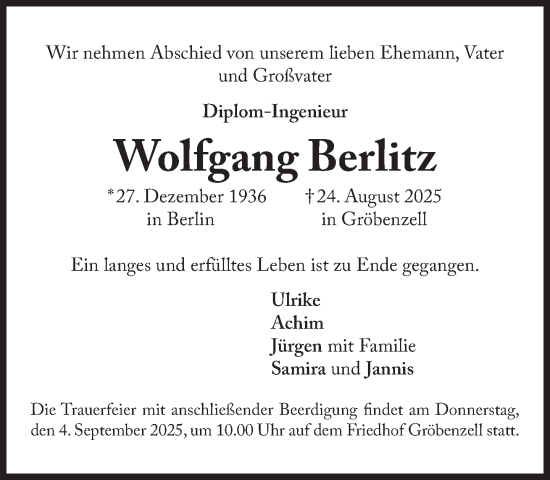 Wir nehmen Abschied von unserem lieben Ehemann, Vater und Großvater

Diplom-Ingenieur

Wolfgang Berlitz

*27. Dezember 1936
in Berlin

†24. August 2025
in Gröbenzell

Ein langes und erfülltes Leben ist zu Ende gegangen.

Ulrike
Achim
Jürgen mit Familie
Samira und Jannis

Die Trauerfeier mit anschließender Beerdigung findet am Donnerstag, den 4. September 2025, um 10.00 Uhr auf dem Friedhof Gröbenzell statt.